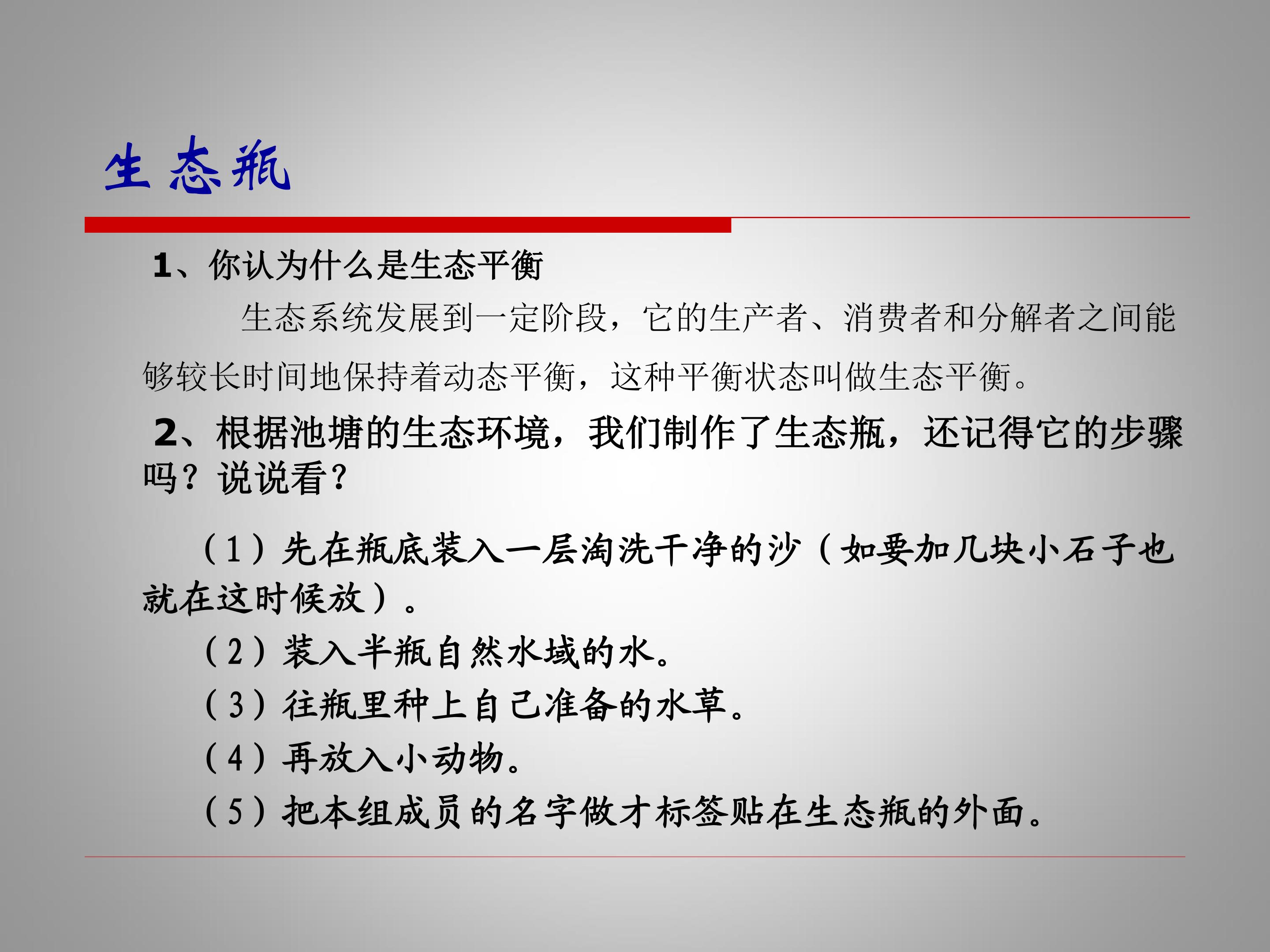 生态瓶

1、你认为什么是生态平衡

生态系统发展到一定阶段，它的生产者、消费者和分解者之间能够较长时间地保持着动态平衡，这种平衡状态叫做生态平衡。

2、根据池塘的生态环境，我们制作了生态瓶，还记得它的步骤吗？说说看？

（1）先在瓶底装入一层淘洗干净的沙（如要加几块小石子也就在这时候放）。

（2）装入半瓶自然水域的水。

（3）往瓶里种上自己准备的水草。

（4）再放入小动物。

（5）把本组成员的名字做才标签贴在生态瓶的外面。